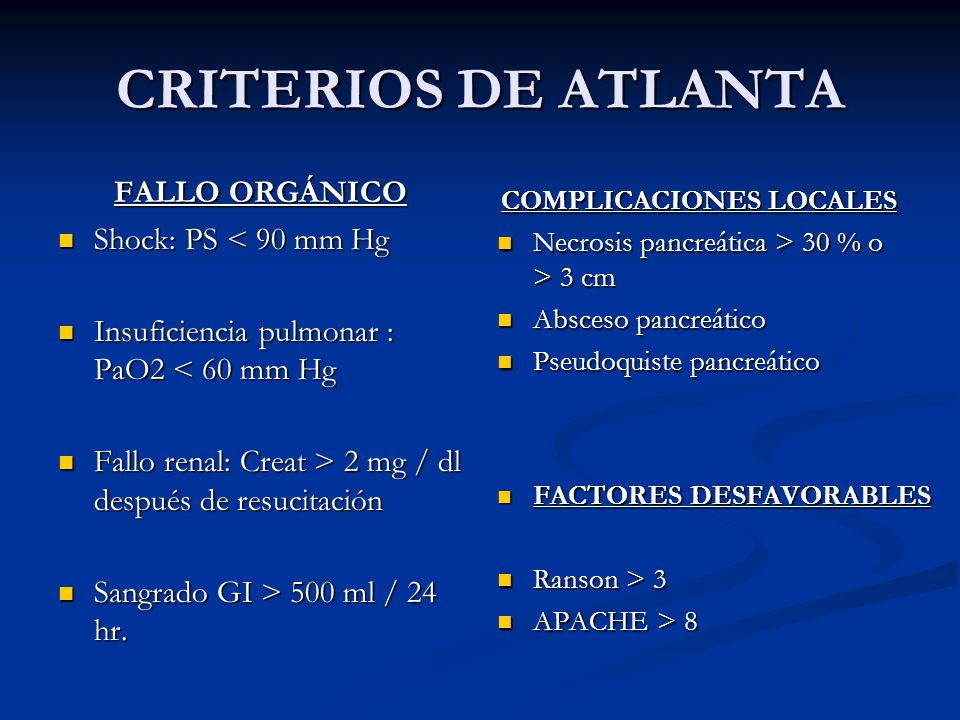 CRITERIOS DE ATLANTA

FALLO ORGÁNICO

- Shock: PS < 90 mm Hg
- Insuficiencia pulmonar : PaO2 < 60 mm Hg
- Fallo renal: Creat > 2 mg / dl después de resucitación
- Sangrado GI > 500 ml / 24 hr.

COMPLICACIONES LOCALES

- Necrosis pancreática > 30 % o > 3 cm
- Absceso pancreático
- Pseudoquiste pancreático

- FACTORES DESFAVORABLES

- Ranson > 3
- APACHE > 8